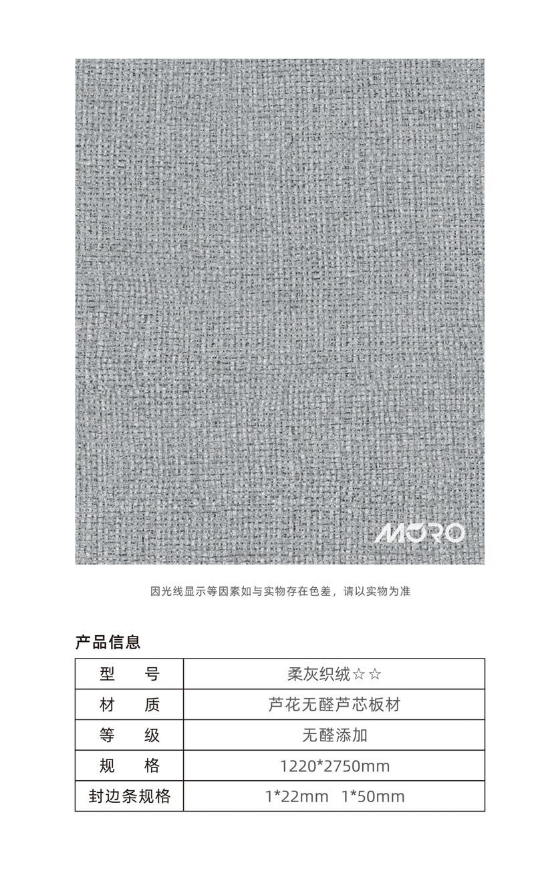 MORO

因光线显示等因素如与实物存在色差，请以实物为准

产品信息

| 型　号 | 柔灰织绒☆☆ |
|---|---|
| 材　质 | 芦花无醛芦芯板材 |
| 等　级 | 无醛添加 |
| 规　格 | 1220*2750mm |
| 封边条规格 | 1*22mm　1*50mm |